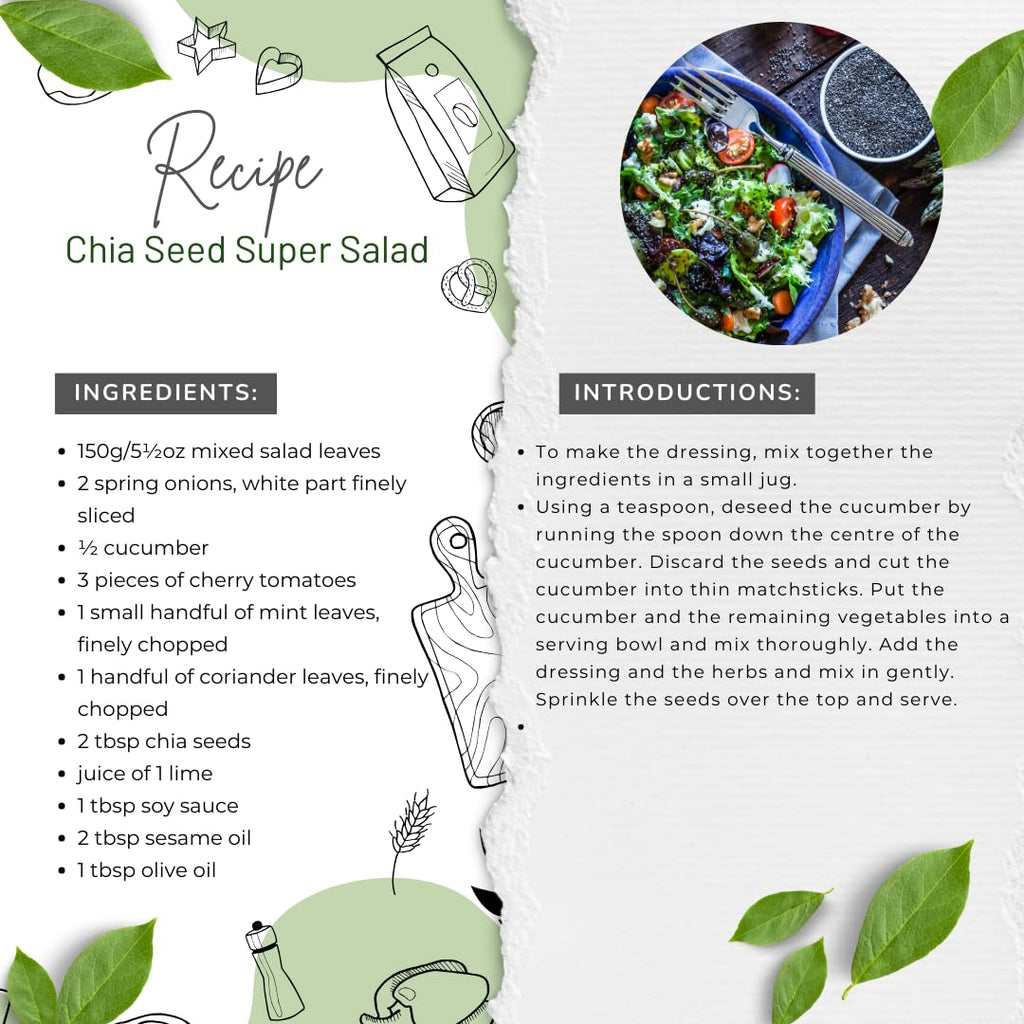 Recipe
Chia Seed Super Salad

INGREDIENTS:

- 150g/5½oz mixed salad leaves
- 2 spring onions, white part finely sliced
- ½ cucumber
- 3 pieces of cherry tomatoes
- 1 small handful of mint leaves, finely chopped
- 1 handful of coriander leaves, finely chopped
- 2 tbsp chia seeds
- juice of 1 lime
- 1 tbsp soy sauce
- 2 tbsp sesame oil
- 1 tbsp olive oil

INTRODUCTIONS:

- To make the dressing, mix together the ingredients in a small jug.
- Using a teaspoon, deseed the cucumber by running the spoon down the centre of the cucumber. Discard the seeds and cut the cucumber into thin matchsticks. Put the cucumber and the remaining vegetables into a serving bowl and mix thoroughly. Add the dressing and the herbs and mix in gently. Sprinkle the seeds over the top and serve.
-